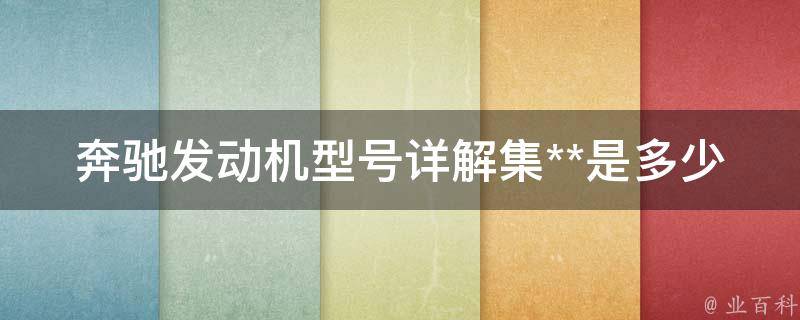 奔驰发动机型号详解集**是多少

@ 业百科